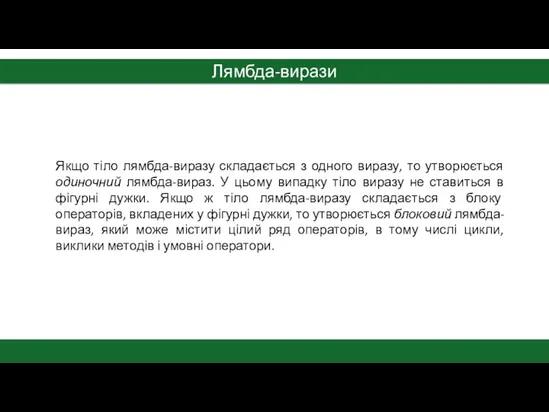 Лямбда-вирази

Якщо тіло лямбда-виразу складається з одного виразу, то утворюється одиночний лямбда-вираз. У цьому випадку тіло виразу не ставиться в фігурні дужки. Якщо ж тіло лямбда-виразу складається з блоку операторів, вкладених у фігурні дужки, то утворюється блоковий лямбда-вираз, який може містити цілий ряд операторів, в тому числі цикли, виклики методів і умовні оператори.